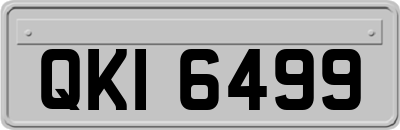 QKI 6499